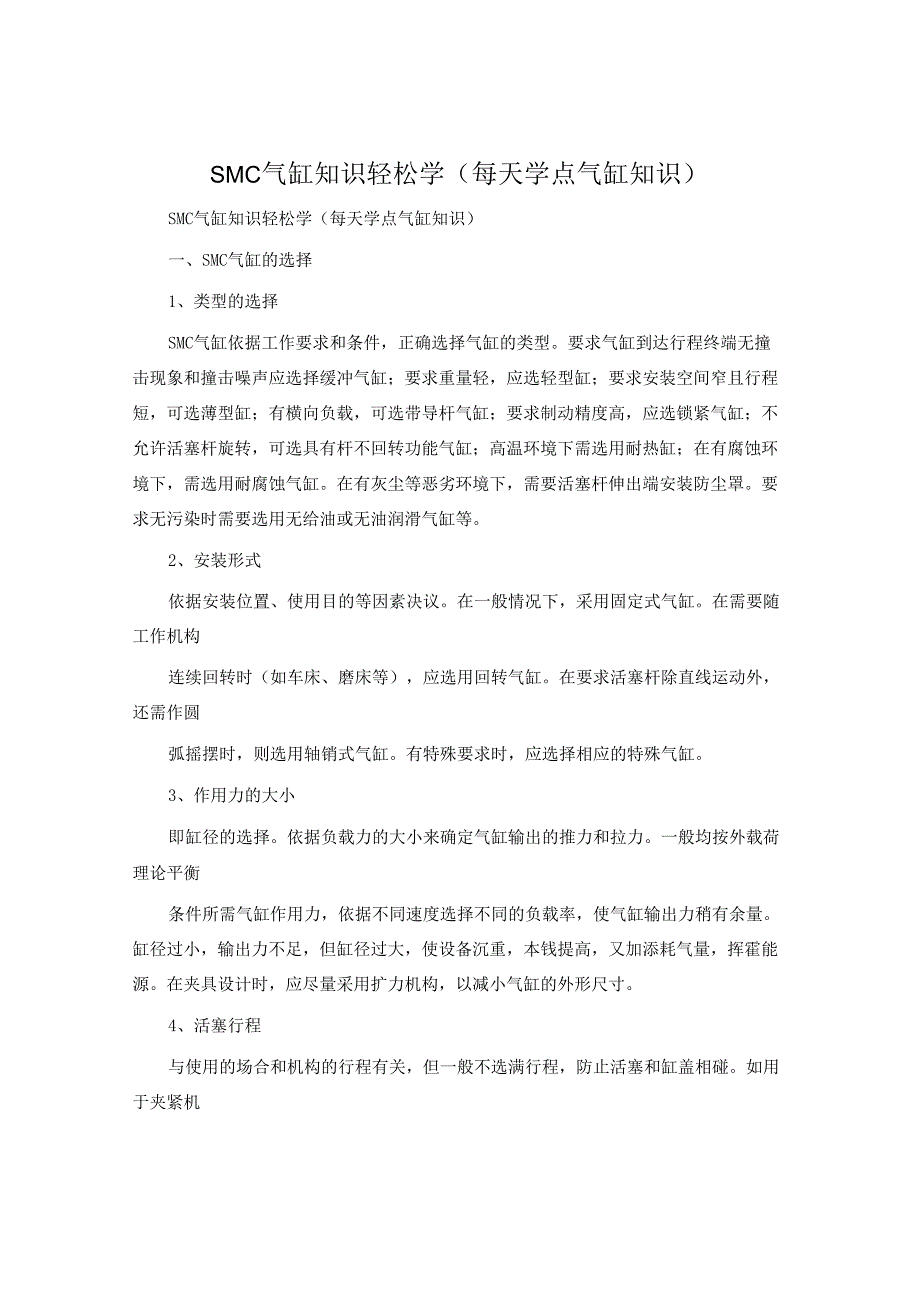 SMC气缸知识轻松学（每天学点气缸知识）

SMC气缸知识轻松学（每天学点气缸知识）

一、SMC气缸的选择

1、类型的选择

SMC气缸依据工作要求和条件，正确选择气缸的类型。要求气缸到达行程终端无撞击现象和撞击噪声应选择缓冲气缸；要求重量轻，应选轻型缸；要求安装空间窄且行程短，可选薄型缸；有横向负载，可选带导杆气缸；要求制动精度高，应选锁紧气缸；不允许活塞杆旋转，可选具有杆不回转功能气缸；高温环境下需选用耐热缸；在有腐蚀环境下，需选用耐腐蚀气缸。在有灰尘等恶劣环境下，需要活塞杆伸出端安装防尘罩。要求无污染时需要选用无给油或无油润滑气缸等。

2、安装形式

依据安装位置、使用目的等因素决议。在一般情况下，采用固定式气缸。在需要随工作机构

连续回转时（如车床、磨床等），应选用回转气缸。在要求活塞杆除直线运动外，还需作圆

弧摇摆时，则选用轴销式气缸。有特殊要求时，应选择相应的特殊气缸。

3、作用力的大小

即缸径的选择。依据负载力的大小来确定气缸输出的推力和拉力。一般均按外载荷理论平衡

条件所需气缸作用力，依据不同速度选择不同的负载率，使气缸输出力稍有余量。缸径过小，输出力不足，但缸径过大，使设备沉重，本钱提高，又加添耗气量，挥霍能源。在夹具设计时，应尽量采用扩力机构，以减小气缸的外形尺寸。

4、活塞行程

与使用的场合和机构的行程有关，但一般不选满行程，防止活塞和缸盖相碰。如用于夹紧机